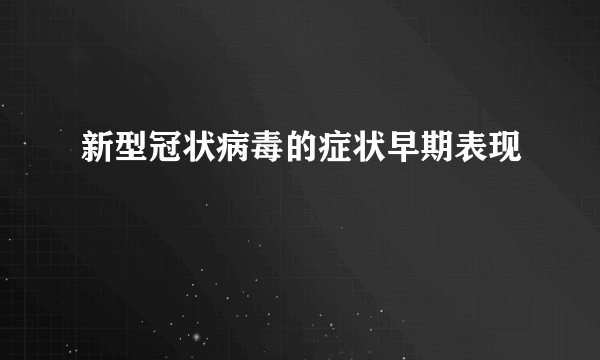 新型冠状病毒的症状早期表现